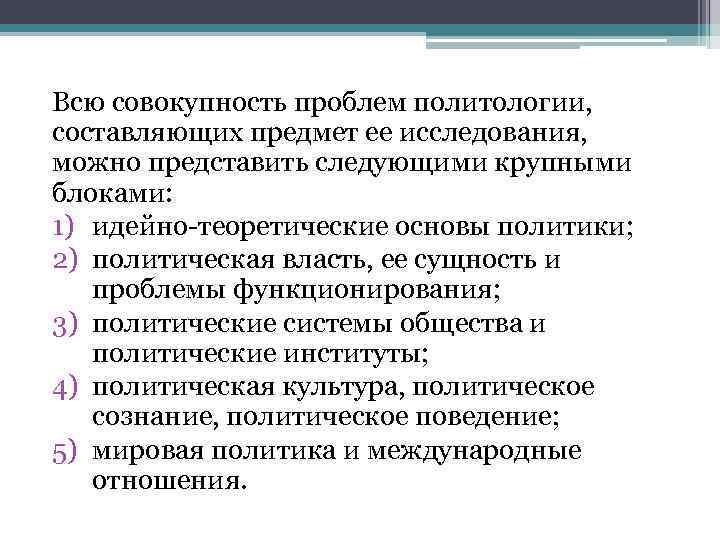 Всю совокупность проблем политологии, составляющих предмет ее исследования, можно представить следующими крупными блоками:
1) идейно-теоретические основы политики;
2) политическая власть, ее сущность и проблемы функционирования;
3) политические системы общества и политические институты;
4) политическая культура, политическое сознание, политическое поведение;
5) мировая политика и международные отношения.